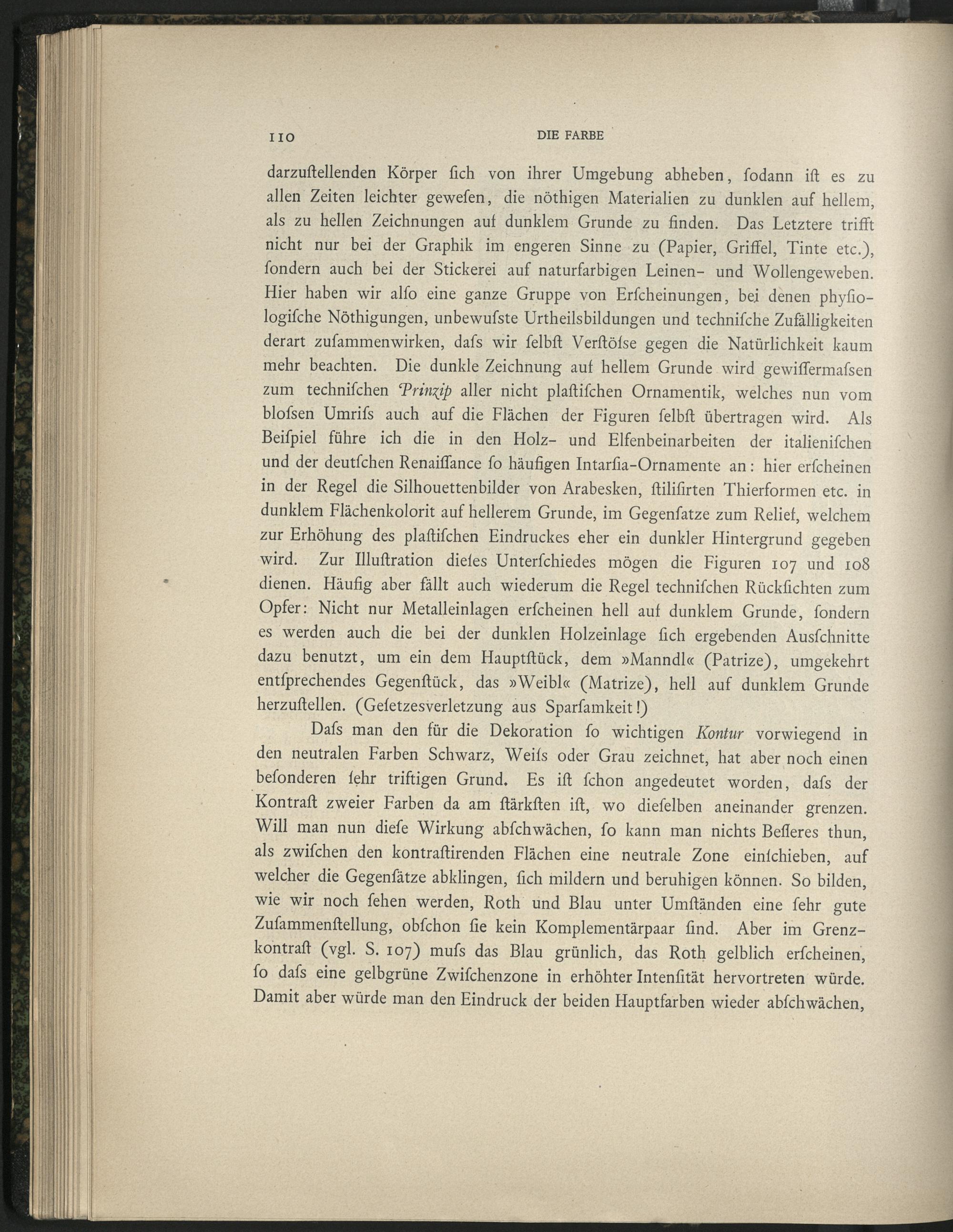 110 DIE FARBE

darzuſtellenden Körper ſich von ihrer Umgebung abheben, ſodann iſt es zu allen Zeiten leichter geweſen, die nöthigen Materialien zu dunklen auf hellem, als zu hellen Zeichnungen auf dunklem Grunde zu finden. Das Letztere trifft nicht nur bei der Graphik im engeren Sinne zu (Papier, Griffel, Tinte etc.), ſondern auch bei der Stickerei auf naturfarbigen Leinen- und Wollengeweben. Hier haben wir alſo eine ganze Gruppe von Erſcheinungen, bei denen phyſiologiſche Nöthigungen, unbewuſste Urtheilsbildungen und techniſche Zufälligkeiten derart zuſammenwirken, daſs wir ſelbſt Verſtöſse gegen die Natürlichkeit kaum mehr beachten. Die dunkle Zeichnung auf hellem Grunde wird gewiſſermaſsen zum techniſchen Prinzip aller nicht plaſtiſchen Ornamentik, welches nun vom bloſsen Umriſs auch auf die Flächen der Figuren ſelbſt übertragen wird. Als Beiſpiel führe ich die in den Holz- und Elfenbeinarbeiten der italieniſchen und der deutſchen Renaiſſance ſo häufigen Intarſia-Ornamente an: hier erſcheinen in der Regel die Silhouettenbilder von Arabesken, ſtiliſirten Thierformen etc. in dunklem Flächenkolorit auf hellerem Grunde, im Gegenſatze zum Relief, welchem zur Erhöhung des plaſtiſchen Eindruckes eher ein dunkler Hintergrund gegeben wird. Zur Illuſtration dieſes Unterſchiedes mögen die Figuren 107 und 108 dienen. Häufig aber fällt auch wiederum die Regel techniſchen Rückſichten zum Opfer: Nicht nur Metalleinlagen erſcheinen hell auf dunklem Grunde, ſondern es werden auch die bei der dunklen Holzeinlage ſich ergebenden Ausſchnitte dazu benutzt, um ein dem Hauptſtück, dem »Manndl« (Patrize), umgekehrt entſprechendes Gegenſtück, das »Weibl« (Matrize), hell auf dunklem Grunde herzuſtellen. (Geſetzesverletzung aus Sparſamkeit!)

Daſs man den für die Dekoration ſo wichtigen Kontur vorwiegend in den neutralen Farben Schwarz, Weiſs oder Grau zeichnet, hat aber noch einen beſonderen ſehr triftigen Grund. Es iſt ſchon angedeutet worden, daſs der Kontraſt zweier Farben da am ſtärkſten iſt, wo dieſelben aneinander grenzen. Will man nun dieſe Wirkung abſchwächen, ſo kann man nichts Beſſeres thun, als zwiſchen den kontraſtirenden Flächen eine neutrale Zone einſchieben, auf welcher die Gegenſätze abklingen, ſich mildern und beruhigen können. So bilden, wie wir noch ſehen werden, Roth und Blau unter Umſtänden eine ſehr gute Zuſammenſtellung, obſchon ſie kein Komplementärpaar ſind. Aber im Grenzkontraſt (vgl. S. 107) muſs das Blau grünlich, das Roth gelblich erſcheinen, ſo daſs eine gelbgrüne Zwiſchenzone in erhöhter Intenſität hervortreten würde. Damit aber würde man den Eindruck der beiden Hauptfarben wieder abſchwächen,